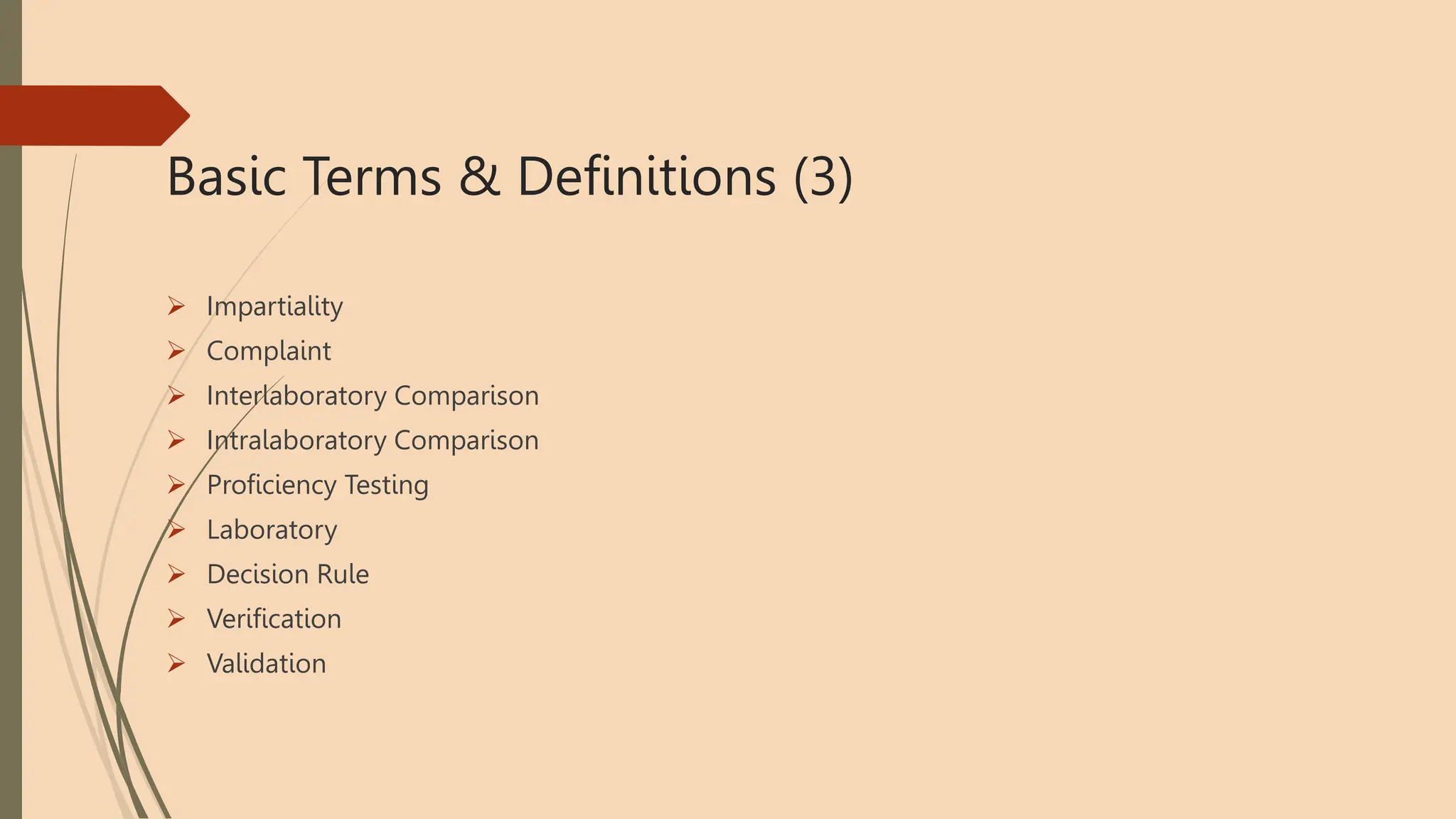 Basic Terms & Definitions (3)

➢ Impartiality
➢ Complaint
➢ Interlaboratory Comparison
➢ Intralaboratory Comparison
➢ Proficiency Testing
➢ Laboratory
➢ Decision Rule
➢ Verification
➢ Validation